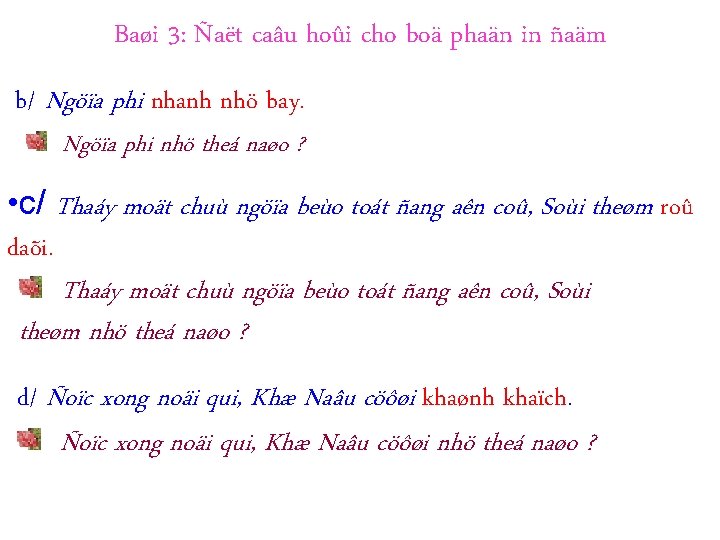 Baøi 3: Ñaët caâu hoûi cho boä phaän in ñaäm

b/ Ngöïa phi nhanh nhö bay.

Ngöïa phi nhö theá naøo ?

•c/ Thaáy moät chuù ngöïa beùo toát ñang aên coû, Soùi theøm roû daõi.

Thaáy moät chuù ngöïa beùo toát ñang aên coû, Soùi theøm nhö theá naøo ?

d/ Ñoïc xong noäi qui, Khæ Naâu cöôøi khaønh khaïch.

Ñoïc xong noäi qui, Khæ Naâu cöôøi nhö theá naøo ?